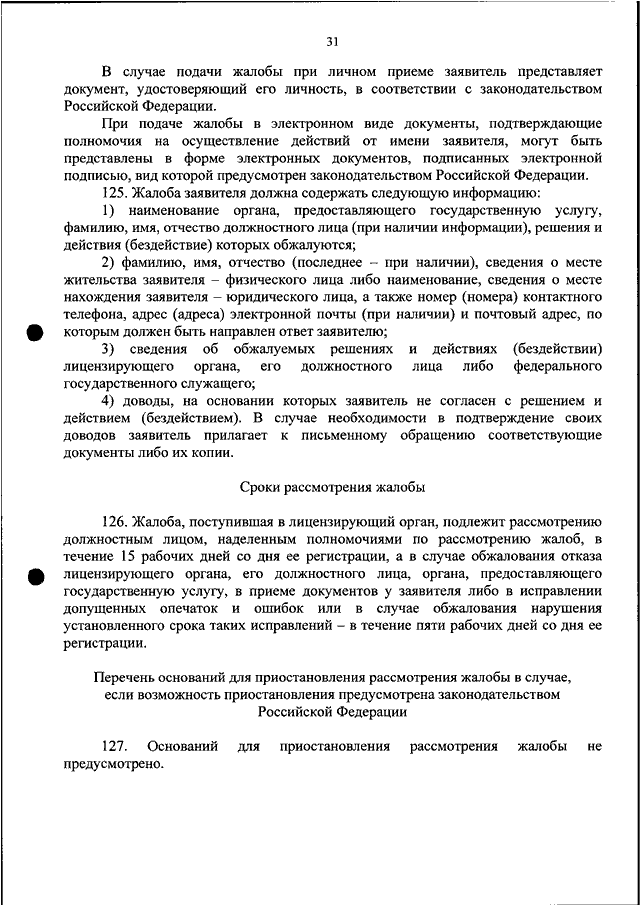 31

В случае подачи жалобы при личном приеме заявитель представляет документ, удостоверяющий его личность, в соответствии с законодательством Российской Федерации.

При подаче жалобы в электронном виде документы, подтверждающие полномочия на осуществление действий от имени заявителя, могут быть представлены в форме электронных документов, подписанных электронной подписью, вид которой предусмотрен законодательством Российской Федерации.

125. Жалоба заявителя должна содержать следующую информацию:

1) наименование органа, предоставляющего государственную услугу, фамилию, имя, отчество должностного лица (при наличии информации), решения и действия (бездействие) которых обжалуются;

2) фамилию, имя, отчество (последнее – при наличии), сведения о месте жительства заявителя – физического лица либо наименование, сведения о месте нахождения заявителя – юридического лица, а также номер (номера) контактного телефона, адрес (адреса) электронной почты (при наличии) и почтовый адрес, по которым должен быть направлен ответ заявителю;

3) сведения об обжалуемых решениях и действиях (бездействии) лицензирующего органа, его должностного лица либо федерального государственного служащего;

4) доводы, на основании которых заявитель не согласен с решением и действием (бездействием). В случае необходимости в подтверждение своих доводов заявитель прилагает к письменному обращению соответствующие документы либо их копии.

Сроки рассмотрения жалобы

126. Жалоба, поступившая в лицензирующий орган, подлежит рассмотрению должностным лицом, наделенным полномочиями по рассмотрению жалоб, в течение 15 рабочих дней со дня ее регистрации, а в случае обжалования отказа лицензирующего органа, его должностного лица, органа, предоставляющего государственную услугу, в приеме документов у заявителя либо в исправлении допущенных опечаток и ошибок или в случае обжалования нарушения установленного срока таких исправлений – в течение пяти рабочих дней со дня ее регистрации.

Перечень оснований для приостановления рассмотрения жалобы в случае, если возможность приостановления предусмотрена законодательством Российской Федерации

127. Оснований для приостановления рассмотрения жалобы не предусмотрено.